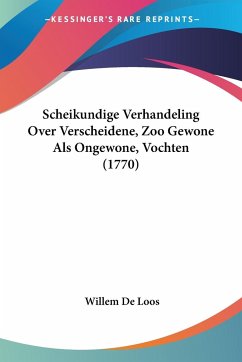 —KESSINGER'S RARE REPRINTS—

Scheikundige Verhandeling Over Verscheidene, Zoo Gewone Als Ongewone, Vochten (1770)

Willem De Loos